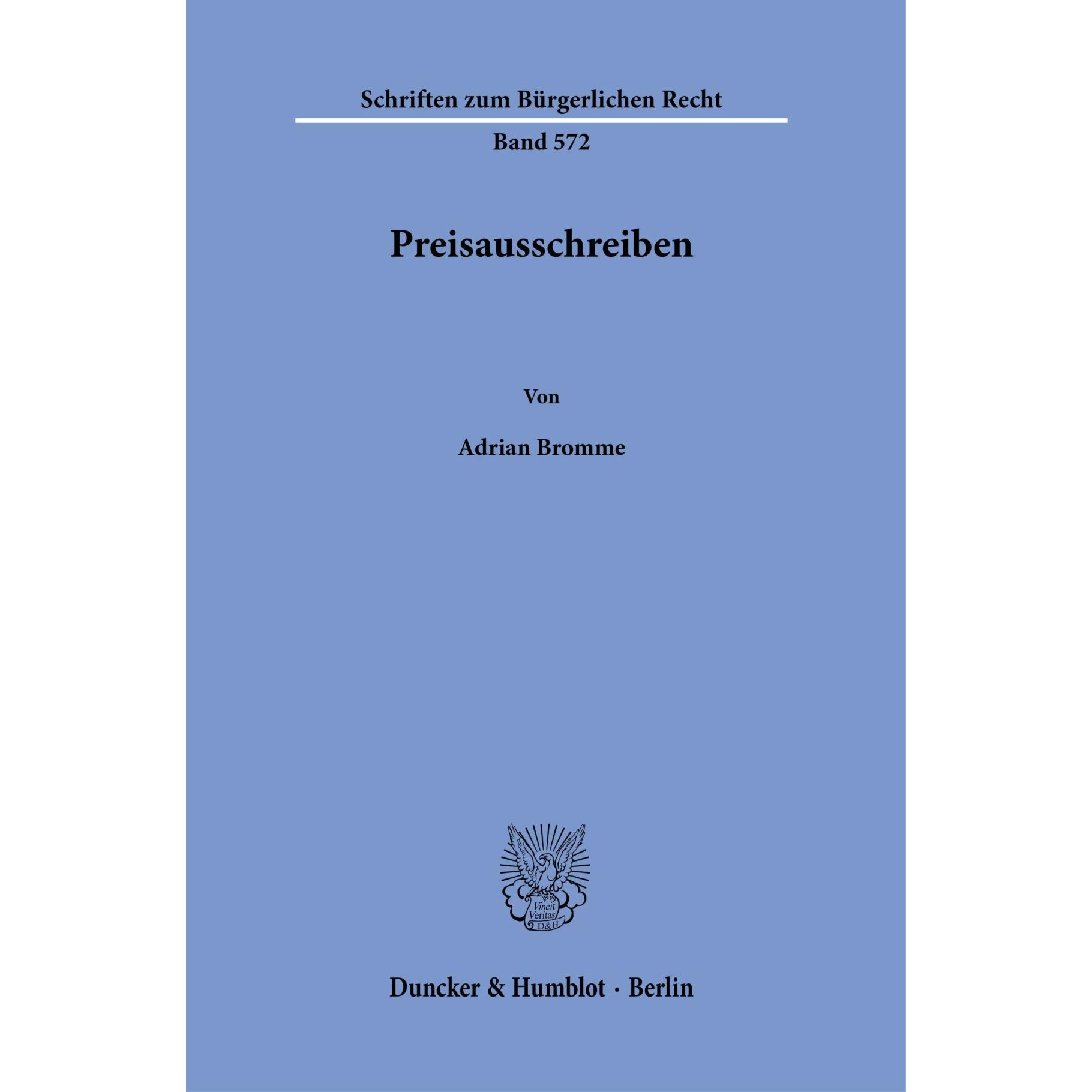 Schriften zum Bürgerlichen Recht

Band 572

Preisausschreiben

Von

Adrian Bromme

Vincit Veritas D&H

Duncker & Humblot · Berlin